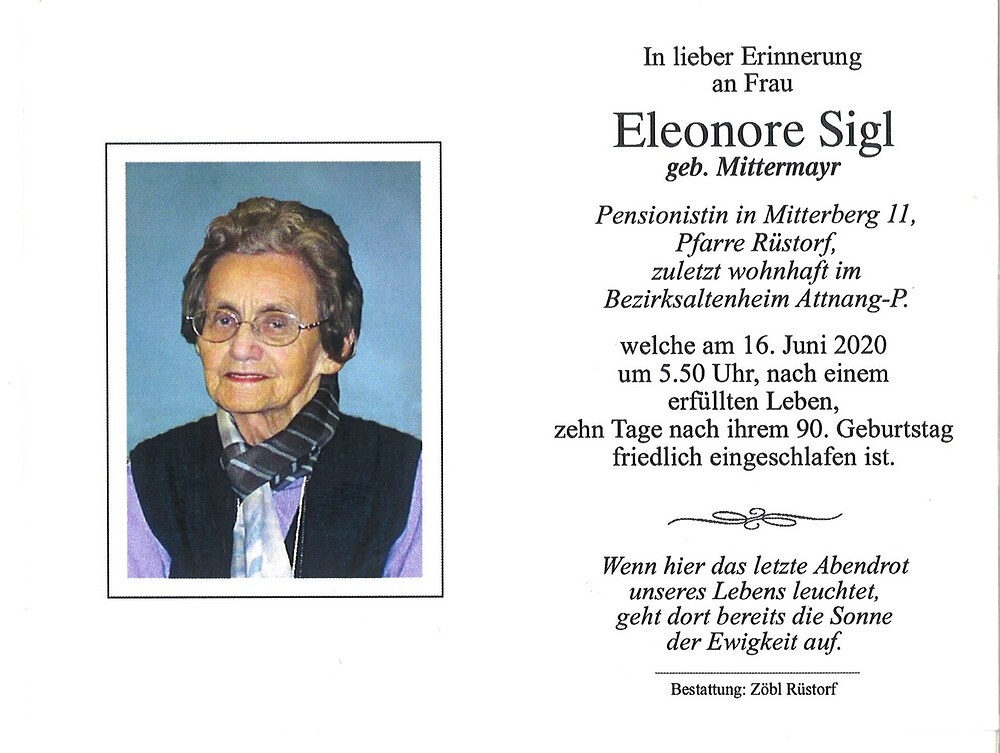 In lieber Erinnerung
an Frau

Eleonore Sigl
geb. Mittermayr

Pensionistin in Mitterberg 11,
Pfarre Rüstorf,
zuletzt wohnhaft im
Bezirksaltenheim Attnang-P.

welche am 16. Juni 2020
um 5.50 Uhr, nach einem
erfüllten Leben,
zehn Tage nach ihrem 90. Geburtstag
friedlich eingeschlafen ist.

Wenn hier das letzte Abendrot
unseres Lebens leuchtet,
geht dort bereits die Sonne
der Ewigkeit auf.

Bestattung: Zöbl Rüstorf